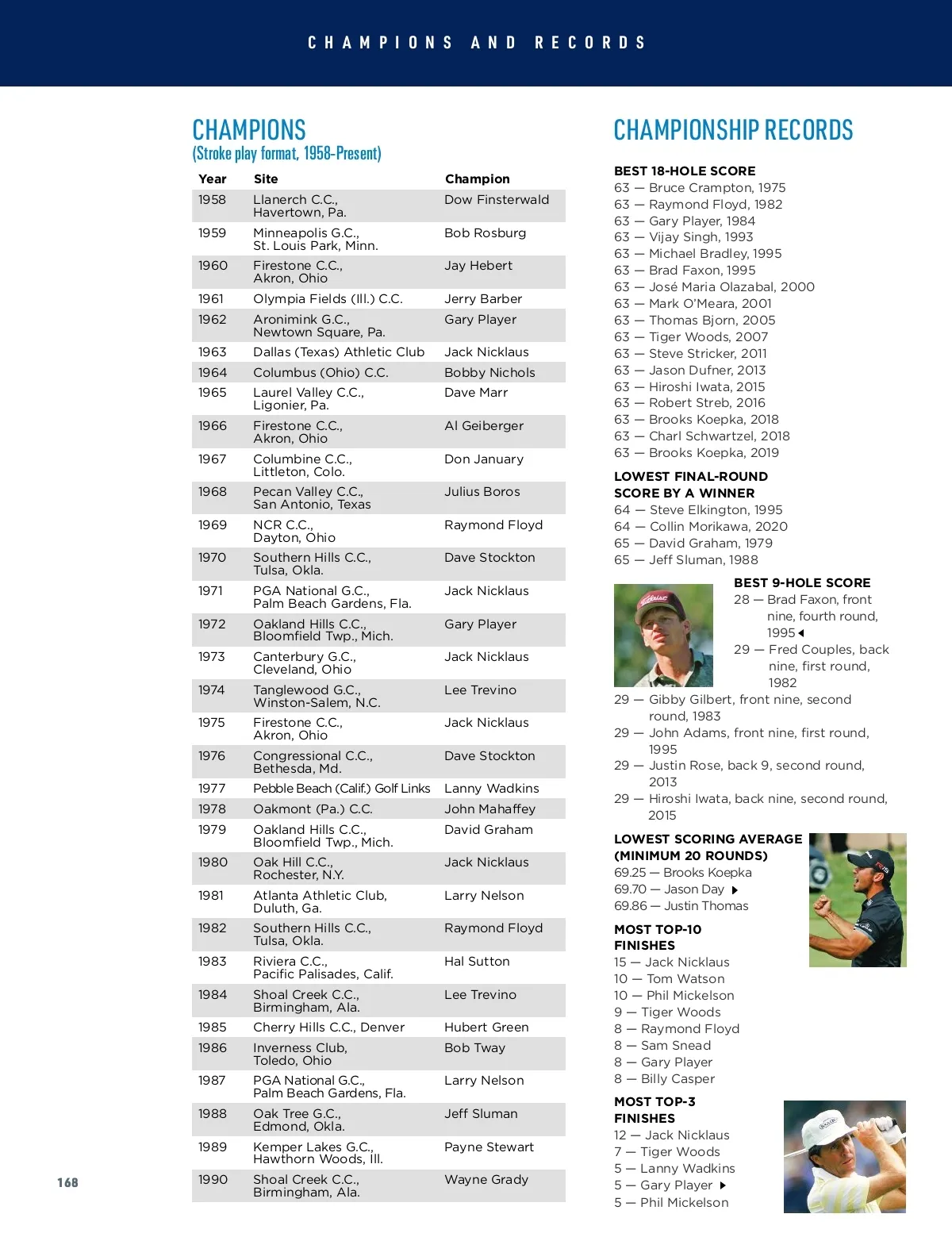 CHAMPIONS AND RECORDS

CHAMPIONS
(Stroke play format, 1958-Present)

| Year | Site | Champion |
|---|---|---|
| 1958 | Llanerch C.C., Havertown, Pa. | Dow Finsterwald |
| 1959 | Minneapolis G.C., St. Louis Park, Minn. | Bob Rosburg |
| 1960 | Firestone C.C., Akron, Ohio | Jay Hebert |
| 1961 | Olympia Fields (Ill.) C.C. | Jerry Barber |
| 1962 | Aronimink G.C., Newtown Square, Pa. | Gary Player |
| 1963 | Dallas (Texas) Athletic Club | Jack Nicklaus |
| 1964 | Columbus (Ohio) C.C. | Bobby Nichols |
| 1965 | Laurel Valley C.C., Ligonier, Pa. | Dave Marr |
| 1966 | Firestone C.C., Akron, Ohio | Al Geiberger |
| 1967 | Columbine C.C., Littleton, Colo. | Don January |
| 1968 | Pecan Valley C.C., San Antonio, Texas | Julius Boros |
| 1969 | NCR C.C., Dayton, Ohio | Raymond Floyd |
| 1970 | Southern Hills C.C., Tulsa, Okla. | Dave Stockton |
| 1971 | PGA National G.C., Palm Beach Gardens, Fla. | Jack Nicklaus |
| 1972 | Oakland Hills C.C., Bloomfield Twp., Mich. | Gary Player |
| 1973 | Canterbury G.C., Cleveland, Ohio | Jack Nicklaus |
| 1974 | Tanglewood G.C., Winston-Salem, N.C. | Lee Trevino |
| 1975 | Firestone C.C., Akron, Ohio | Jack Nicklaus |
| 1976 | Congressional C.C., Bethesda, Md. | Dave Stockton |
| 1977 | Pebble Beach (Calif.) Golf Links | Lanny Wadkins |
| 1978 | Oakmont (Pa.) C.C. | John Mahaffey |
| 1979 | Oakland Hills C.C., Bloomfield Twp., Mich. | David Graham |
| 1980 | Oak Hill C.C., Rochester, N.Y. | Jack Nicklaus |
| 1981 | Atlanta Athletic Club, Duluth, Ga. | Larry Nelson |
| 1982 | Southern Hills C.C., Tulsa, Okla. | Raymond Floyd |
| 1983 | Riviera C.C., Pacific Palisades, Calif. | Hal Sutton |
| 1984 | Shoal Creek C.C., Birmingham, Ala. | Lee Trevino |
| 1985 | Cherry Hills C.C., Denver | Hubert Green |
| 1986 | Inverness Club, Toledo, Ohio | Bob Tway |
| 1987 | PGA National G.C., Palm Beach Gardens, Fla. | Larry Nelson |
| 1988 | Oak Tree G.C., Edmond, Okla. | Jeff Sluman |
| 1989 | Kemper Lakes G.C., Hawthorn Woods, Ill. | Payne Stewart |
| 1990 | Shoal Creek C.C., Birmingham, Ala. | Wayne Grady |

168

CHAMPIONSHIP RECORDS

BEST 18-HOLE SCORE
63 — Bruce Crampton, 1975
63 — Raymond Floyd, 1982
63 — Gary Player, 1984
63 — Vijay Singh, 1993
63 — Michael Bradley, 1995
63 — Brad Faxon, 1995
63 — José Maria Olazabal, 2000
63 — Mark O'Meara, 2001
63 — Thomas Bjorn, 2005
63 — Tiger Woods, 2007
63 — Steve Stricker, 2011
63 — Jason Dufner, 2013
63 — Hiroshi Iwata, 2015
63 — Robert Streb, 2016
63 — Brooks Koepka, 2018
63 — Charl Schwartzel, 2018
63 — Brooks Koepka, 2019

LOWEST FINAL-ROUND SCORE BY A WINNER
64 — Steve Elkington, 1995
64 — Collin Morikawa, 2020
65 — David Graham, 1979
65 — Jeff Sluman, 1988

BEST 9-HOLE SCORE
28 — Brad Faxon, front nine, fourth round, 1995
29 — Fred Couples, back nine, first round, 1982
29 — Gibby Gilbert, front nine, second round, 1983
29 — John Adams, front nine, first round, 1995
29 — Justin Rose, back 9, second round, 2013
29 — Hiroshi Iwata, back nine, second round, 2015

LOWEST SCORING AVERAGE (MINIMUM 20 ROUNDS)
69.25 — Brooks Koepka
69.70 — Jason Day
69.86 — Justin Thomas

MOST TOP-10 FINISHES
15 — Jack Nicklaus
10 — Tom Watson
10 — Phil Mickelson
9 — Tiger Woods
8 — Raymond Floyd
8 — Sam Snead
8 — Gary Player
8 — Billy Casper

MOST TOP-3 FINISHES
12 — Jack Nicklaus
7 — Tiger Woods
5 — Lanny Wadkins
5 — Gary Player
5 — Phil Mickelson